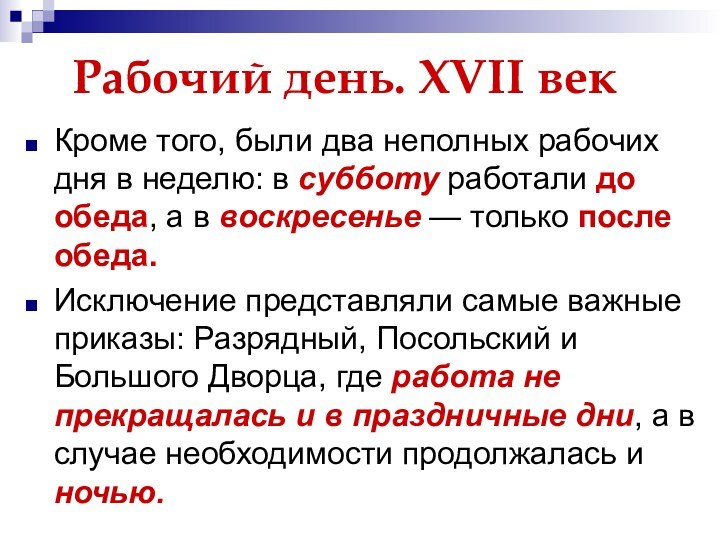 Рабочий день. XVII век

Кроме того, были два неполных рабочих дня в неделю: в субботу работали до обеда, а в воскресенье — только после обеда.

Исключение представляли самые важные приказы: Разрядный, Посольский и Большого Дворца, где работа не прекращалась и в праздничные дни, а в случае необходимости продолжалась и ночью.